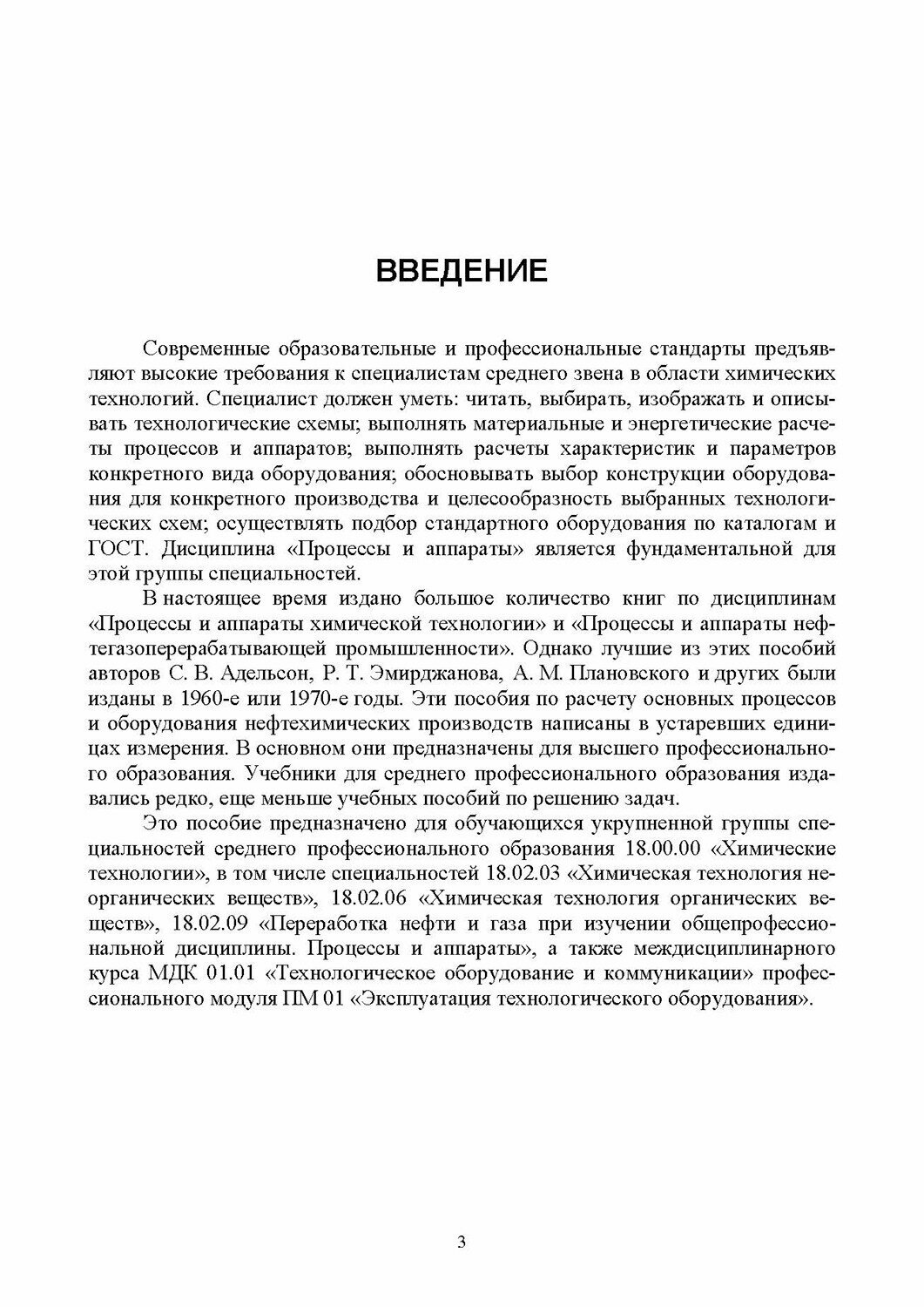 ВВЕДЕНИЕ

Современные образовательные и профессиональные стандарты предъявляют высокие требования к специалистам среднего звена в области химических технологий. Специалист должен уметь: читать, выбирать, изображать и описывать технологические схемы; выполнять материальные и энергетические расчеты процессов и аппаратов; выполнять расчеты характеристик и параметров конкретного вида оборудования; обосновывать выбор конструкции оборудования для конкретного производства и целесообразность выбранных технологических схем; осуществлять подбор стандартного оборудования по каталогам и ГОСТ. Дисциплина «Процессы и аппараты» является фундаментальной для этой группы специальностей.

В настоящее время издано большое количество книг по дисциплинам «Процессы и аппараты химической технологии» и «Процессы и аппараты нефтегазоперерабатывающей промышленности». Однако лучшие из этих пособий авторов С. В. Адельсон, Р. Т. Эмирджанова, А. М. Плановского и других были изданы в 1960-е или 1970-е годы. Эти пособия по расчету основных процессов и оборудования нефтехимических производств написаны в устаревших единицах измерения. В основном они предназначены для высшего профессионального образования. Учебники для среднего профессионального образования издавались редко, еще меньше учебных пособий по решению задач.

Это пособие предназначено для обучающихся укрупненной группы специальностей среднего профессионального образования 18.00.00 «Химические технологии», в том числе специальностей 18.02.03 «Химическая технология неорганических веществ», 18.02.06 «Химическая технология органических веществ», 18.02.09 «Переработка нефти и газа при изучении общепрофессиональной дисциплины. Процессы и аппараты», а также междисциплинарного курса МДК 01.01 «Технологическое оборудование и коммуникации» профессионального модуля ПМ 01 «Эксплуатация технологического оборудования».

3